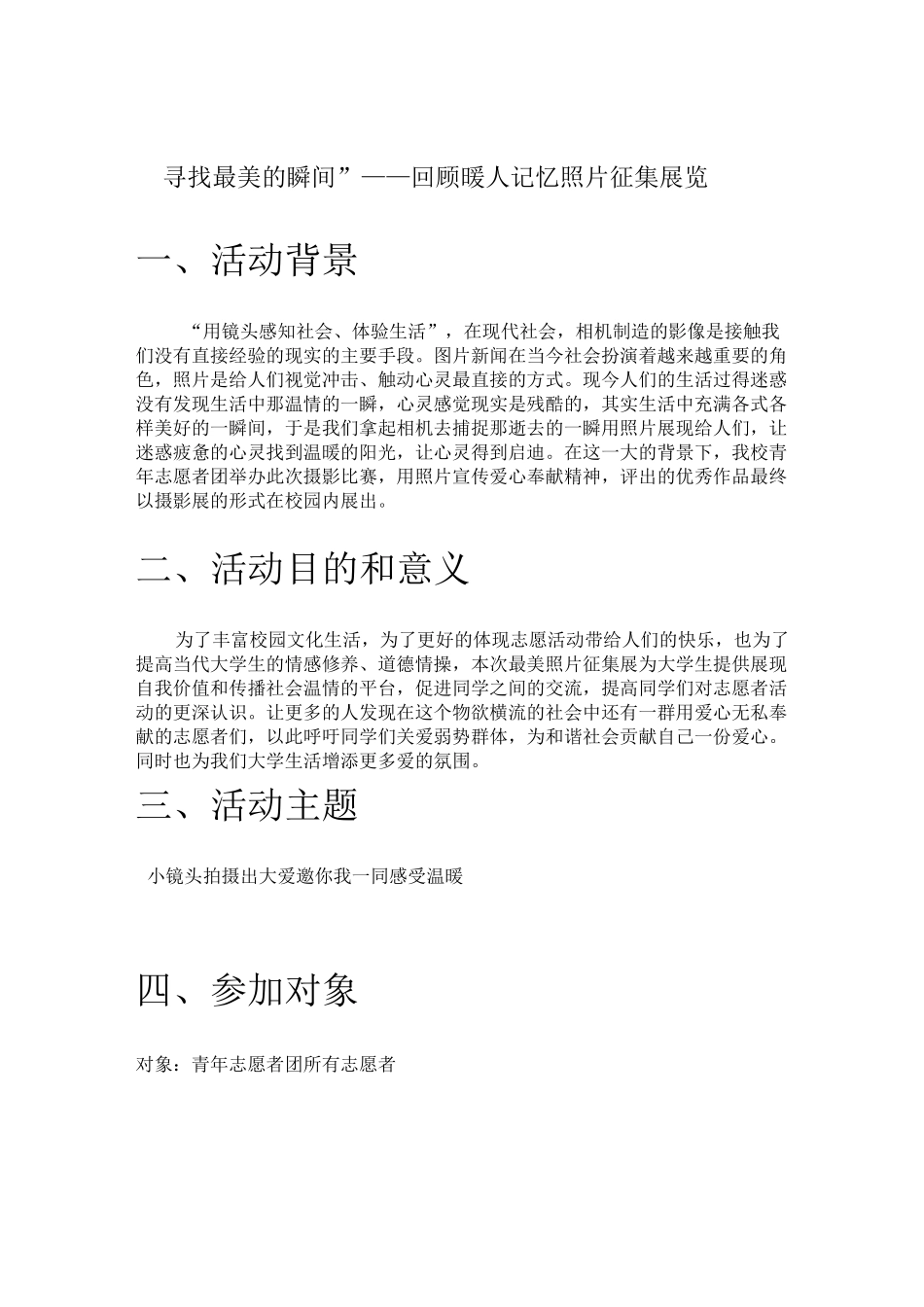 寻找最美的瞬间”——回顾暖人记忆照片征集展览

一、活动背景

“用镜头感知社会、体验生活”，在现代社会，相机制造的影像是接触我们没有直接经验的现实的主要手段。图片新闻在当今社会扮演着越来越重要的角色，照片是给人们视觉冲击、触动心灵最直接的方式。现今人们的生活过得迷惑没有发现生活中那温情的一瞬，心灵感觉现实是残酷的，其实生活中充满各式各样美好的一瞬间，于是我们拿起相机去捕捉那逝去的一瞬用照片展现给人们，让迷惑疲惫的心灵找到温暖的阳光，让心灵得到启迪。在这一大的背景下，我校青年志愿者团举办此次摄影比赛，用照片宣传爱心奉献精神，评出的优秀作品最终以摄影展的形式在校园内展出。

二、活动目的和意义

为了丰富校园文化生活，为了更好的体现志愿活动带给人们的快乐，也为了提高当代大学生的情感修养、道德情操，本次最美照片征集展为大学生提供展现自我价值和传播社会温情的平台，促进同学之间的交流，提高同学们对志愿者活动的更深认识。让更多的人发现在这个物欲横流的社会中还有一群用爱心无私奉献的志愿者们，以此呼吁同学们关爱弱势群体，为和谐社会贡献自己一份爱心。同时也为我们大学生活增添更多爱的氛围。

三、活动主题

小镜头拍摄出大爱邀你我一同感受温暖

四、参加对象

对象：青年志愿者团所有志愿者